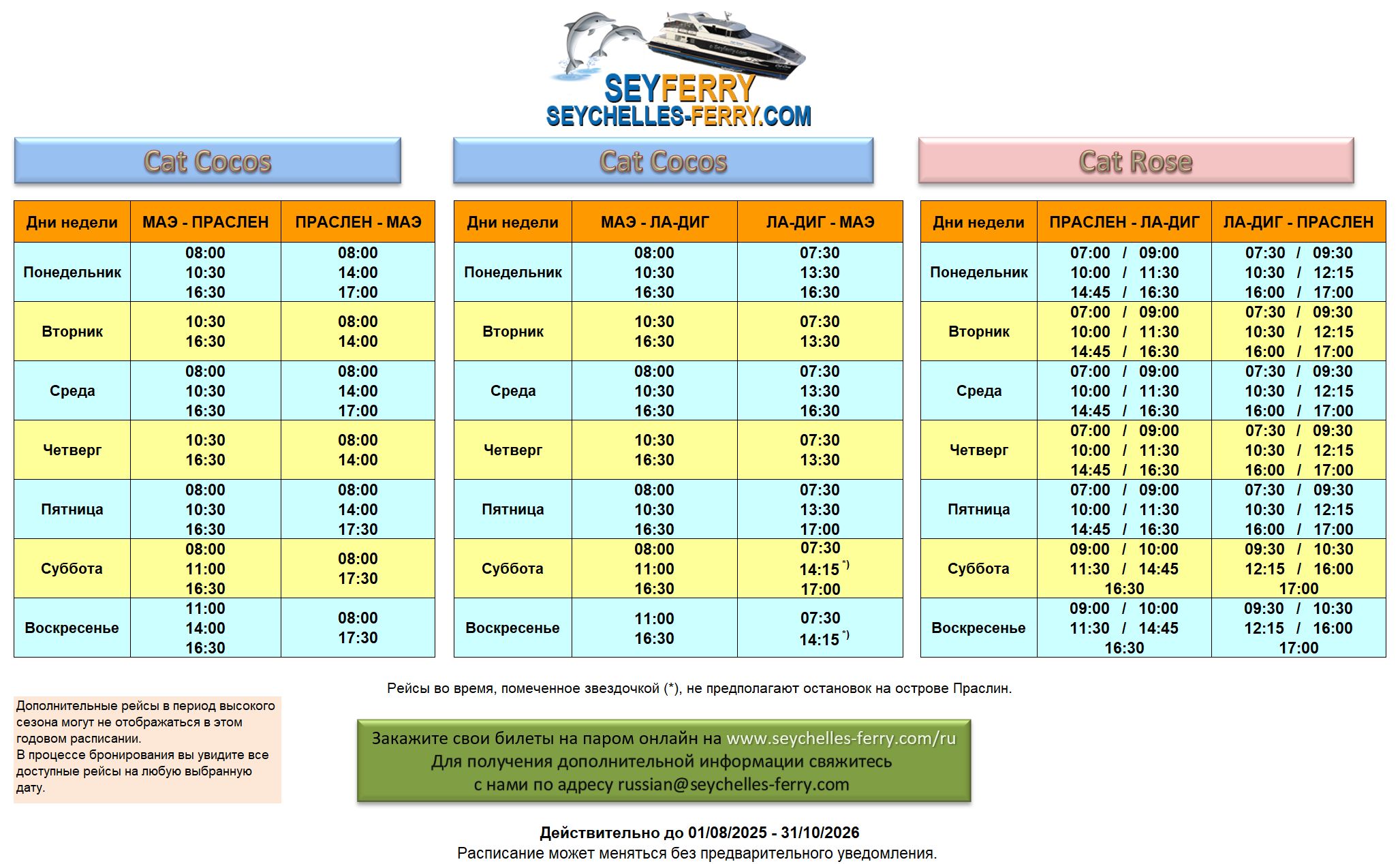 SEYFERRY
SEYCHELLES-FERRY.COM

Cat Cocos

| Дни недели | МАЭ - ПРАСЛЕН | ПРАСЛЕН - МАЭ |
|---|---|---|
| Понедельник | 08:00 10:30 16:30 | 08:00 14:00 17:00 |
| Вторник | 10:30 16:30 | 08:00 14:00 |
| Среда | 08:00 10:30 16:30 | 08:00 14:00 17:00 |
| Четверг | 10:30 16:30 | 08:00 14:00 |
| Пятница | 08:00 10:30 16:30 | 08:00 14:00 17:30 |
| Суббота | 08:00 11:00 16:30 | 08:00 17:30 |
| Воскресенье | 11:00 14:00 16:30 | 08:00 17:30 |

Cat Cocos

| Дни недели | МАЭ - ЛА-ДИГ | ЛА-ДИГ - МАЭ |
|---|---|---|
| Понедельник | 08:00 10:30 16:30 | 07:30 13:30 16:30 |
| Вторник | 10:30 16:30 | 07:30 13:30 |
| Среда | 08:00 10:30 16:30 | 07:30 13:30 16:30 |
| Четверг | 10:30 16:30 | 07:30 13:30 |
| Пятница | 08:00 10:30 16:30 | 07:30 13:30 17:00 |
| Суббота | 08:00 11:00 16:30 | 07:30 14:15 *) 17:00 |
| Воскресенье | 11:00 16:30 | 07:30 14:15 *) |

Cat Rose

| Дни недели | ПРАСЛЕН - ЛА-ДИГ | ЛА-ДИГ - ПРАСЛЕН |
|---|---|---|
| Понедельник | 07:00 / 09:00 10:00 / 11:30 14:45 / 16:30 | 07:30 / 09:30 10:30 / 12:15 16:00 / 17:00 |
| Вторник | 07:00 / 09:00 10:00 / 11:30 14:45 / 16:30 | 07:30 / 09:30 10:30 / 12:15 16:00 / 17:00 |
| Среда | 07:00 / 09:00 10:00 / 11:30 14:45 / 16:30 | 07:30 / 09:30 10:30 / 12:15 16:00 / 17:00 |
| Четверг | 07:00 / 09:00 10:00 / 11:30 14:45 / 16:30 | 07:30 / 09:30 10:30 / 12:15 16:00 / 17:00 |
| Пятница | 07:00 / 09:00 10:00 / 11:30 14:45 / 16:30 | 07:30 / 09:30 10:30 / 12:15 16:00 / 17:00 |
| Суббота | 09:00 / 10:00 11:30 / 14:45 16:30 | 09:30 / 10:30 12:15 / 16:00 17:00 |
| Воскресенье | 09:00 / 10:00 11:30 / 14:45 16:30 | 09:30 / 10:30 12:15 / 16:00 17:00 |

Рейсы во время, помеченное звездочкой (*), не предполагают остановок на острове Праслин.

Дополнительные рейсы в период высокого сезона могут не отображаться в этом годовом расписании.
В процессе бронирования вы увидите все доступные рейсы на любую выбранную дату.

Закажите свои билеты на паром онлайн на www.seychelles-ferry.com/ru
Для получения дополнительной информации свяжитесь с нами по адресу russian@seychelles-ferry.com

Действительно до 01/08/2025 - 31/10/2026
Расписание может меняться без предварительного уведомления.